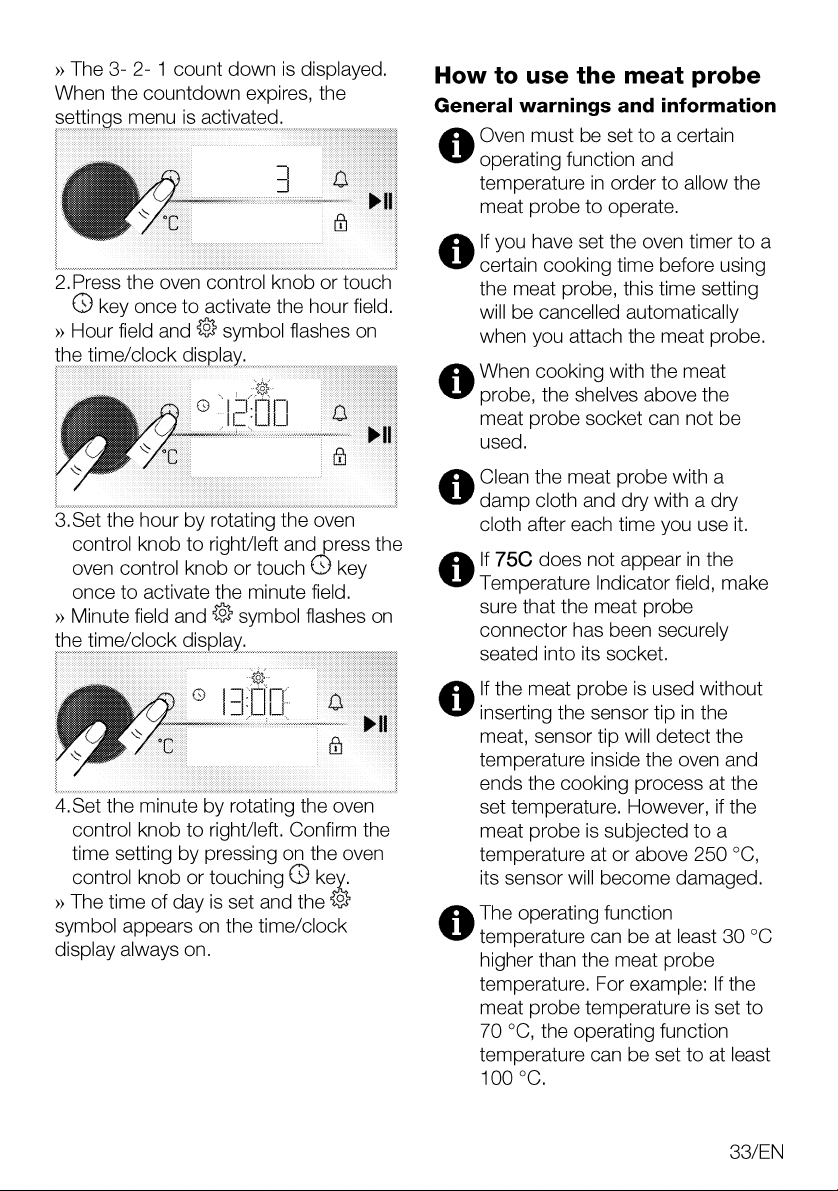 » The 3- 2- 1 count down is displayed. When the countdown expires, the settings menu is activated.

3

°C

2.Press the oven control knob or touch key once to activate the hour field.

» Hour field and symbol flashes on the time/clock display.

12:00

°C

3.Set the hour by rotating the oven control knob to right/left and press the oven control knob or touch key once to activate the minute field.

» Minute field and symbol flashes on the time/clock display.

13:00

°C

4.Set the minute by rotating the oven control knob to right/left. Confirm the time setting by pressing on the oven control knob or touching key.

» The time of day is set and the symbol appears on the time/clock display always on.

How to use the meat probe

General warnings and information

Oven must be set to a certain operating function and temperature in order to allow the meat probe to operate.

If you have set the oven timer to a certain cooking time before using the meat probe, this time setting will be cancelled automatically when you attach the meat probe.

When cooking with the meat probe, the shelves above the meat probe socket can not be used.

Clean the meat probe with a damp cloth and dry with a dry cloth after each time you use it.

If 75C does not appear in the Temperature Indicator field, make sure that the meat probe connector has been securely seated into its socket.

If the meat probe is used without inserting the sensor tip in the meat, sensor tip will detect the temperature inside the oven and ends the cooking process at the set temperature. However, if the meat probe is subjected to a temperature at or above 250 °C, its sensor will become damaged.

The operating function temperature can be at least 30 °C higher than the meat probe temperature. For example: If the meat probe temperature is set to 70 °C, the operating function temperature can be set to at least 100 °C.

33/EN